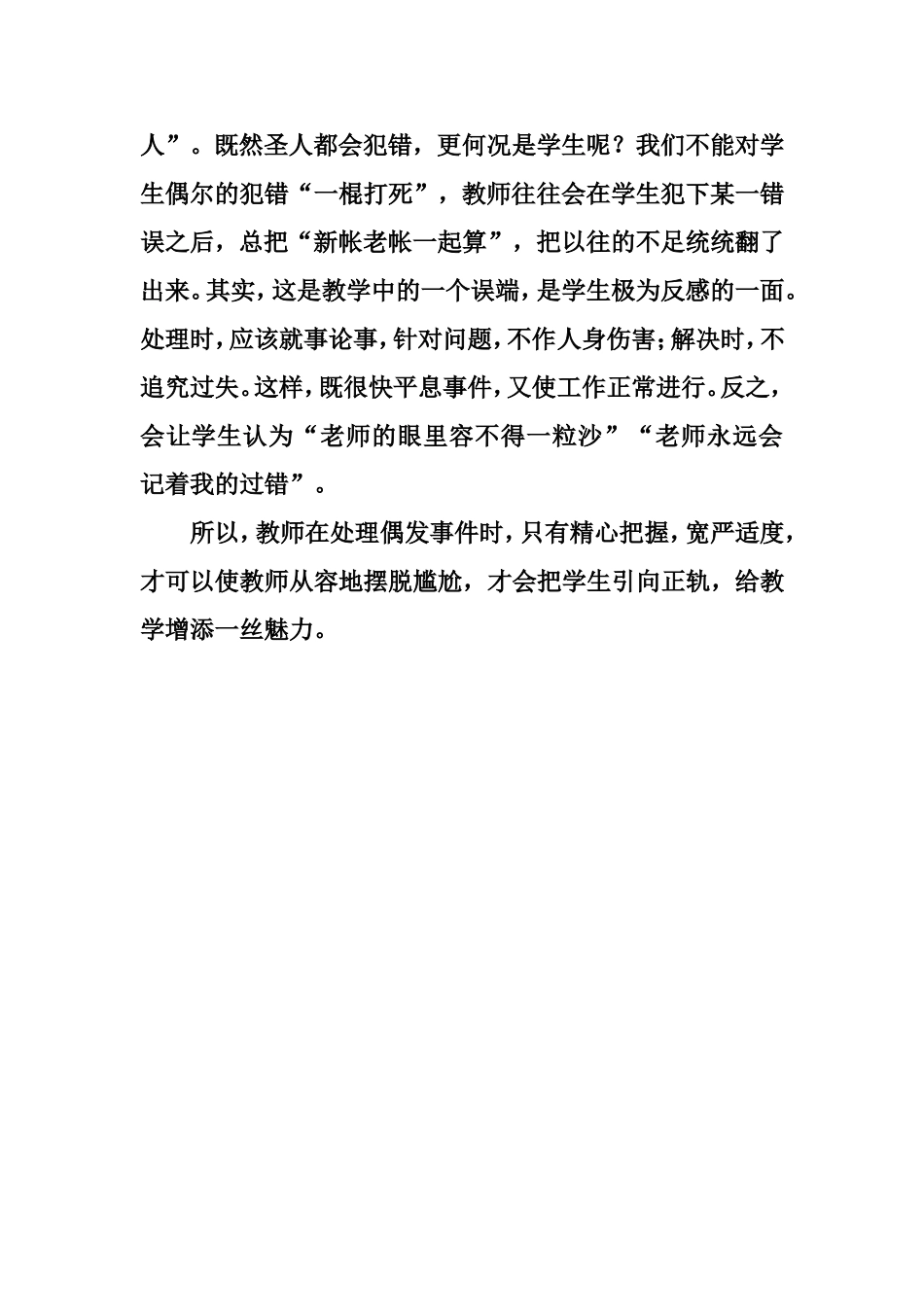 人”。既然圣人都会犯错，更何况是学生呢？我们不能对学生偶尔的犯错“一棍打死”，教师往往会在学生犯下某一错误之后，总把“新帐老帐一起算”，把以往的不足统统翻了出来。其实，这是教学中的一个误端，是学生极为反感的一面。处理时，应该就事论事，针对问题，不作人身伤害；解决时，不追究过失。这样，既很快平息事件，又使工作正常进行。反之，会让学生认为“老师的眼里容不得一粒沙”“老师永远会记着我的过错”。

所以，教师在处理偶发事件时，只有精心把握，宽严适度，才可以使教师从容地摆脱尴尬，才会把学生引向正轨，给教学增添一丝魅力。